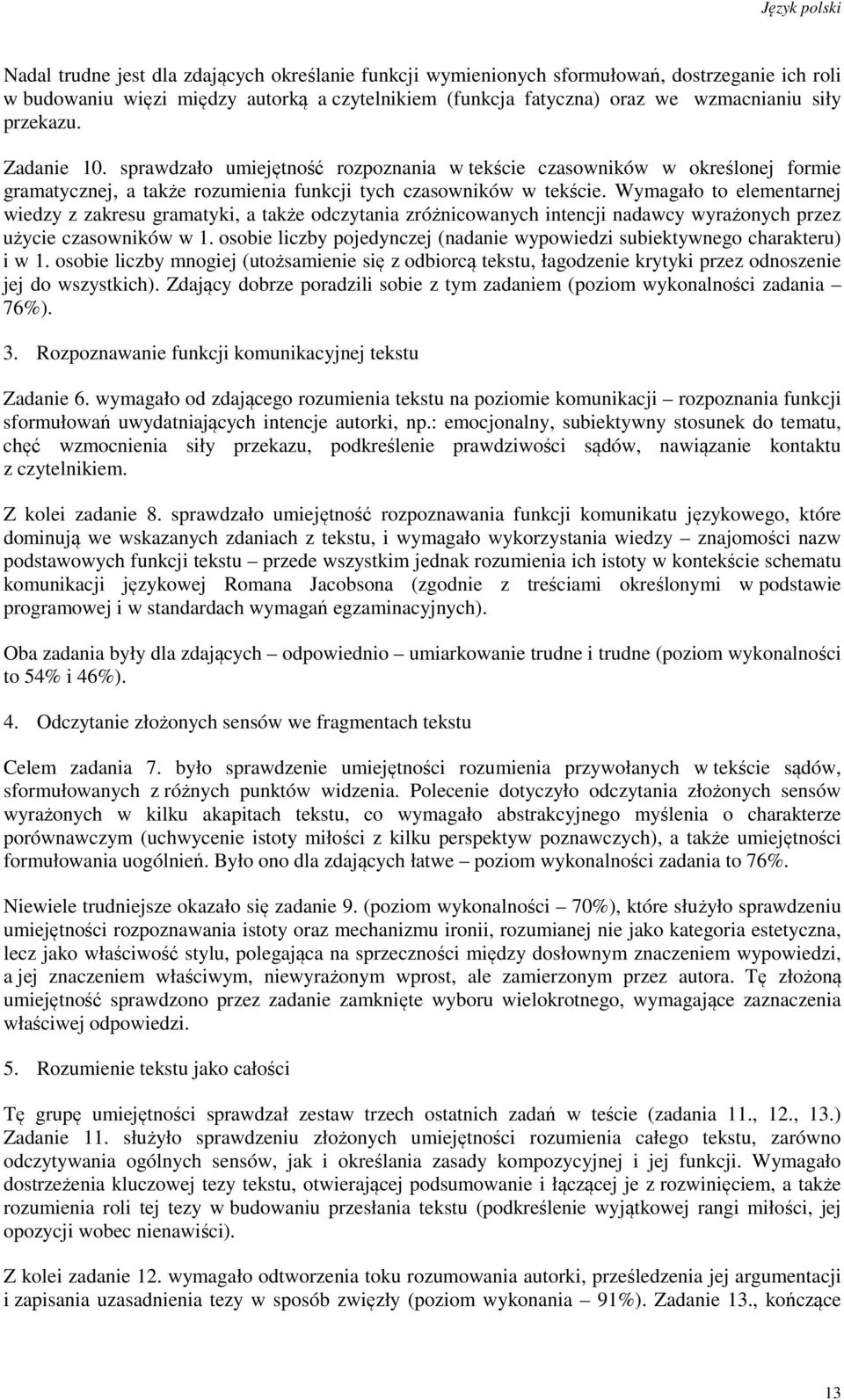 Język polski

Nadal trudne jest dla zdających określanie funkcji wymienionych sformułowań, dostrzeganie ich roli w budowaniu więzi między autorką a czytelnikiem (funkcja fatyczna) oraz we wzmacnianiu siły przekazu.

Zadanie 10. sprawdzało umiejętność rozpoznania w tekście czasowników w określonej formie gramatycznej, a także rozumienia funkcji tych czasowników w tekście. Wymagało to elementarnej wiedzy z zakresu gramatyki, a także odczytania zróżnicowanych intencji nadawcy wyrażonych przez użycie czasowników w 1. osobie liczby pojedynczej (nadanie wypowiedzi subiektywnego charakteru) i w 1. osobie liczby mnogiej (utożsamienie się z odbiorcą tekstu, łagodzenie krytyki przez odnoszenie jej do wszystkich). Zdający dobrze poradzili sobie z tym zadaniem (poziom wykonalności zadania – 76%).

3. Rozpoznawanie funkcji komunikacyjnej tekstu

Zadanie 6. wymagało od zdającego rozumienia tekstu na poziomie komunikacji – rozpoznania funkcji sformułowań uwydatniających intencje autorki, np.: emocjonalny, subiektywny stosunek do tematu, chęć wzmocnienia siły przekazu, podkreślenie prawdziwości sądów, nawiązanie kontaktu z czytelnikiem.

Z kolei zadanie 8. sprawdzało umiejętność rozpoznawania funkcji komunikatu językowego, które dominują we wskazanych zdaniach z tekstu, i wymagało wykorzystania wiedzy – znajomości nazw podstawowych funkcji tekstu – przede wszystkim jednak rozumienia ich istoty w kontekście schematu komunikacji językowej Romana Jacobsona (zgodnie z treściami określonymi w podstawie programowej i w standardach wymagań egzaminacyjnych).

Oba zadania były dla zdających – odpowiednio – umiarkowanie trudne i trudne (poziom wykonalności to 54% i 46%).

4. Odczytanie złożonych sensów we fragmentach tekstu

Celem zadania 7. było sprawdzenie umiejętności rozumienia przywołanych w tekście sądów, sformułowanych z różnych punktów widzenia. Polecenie dotyczyło odczytania złożonych sensów wyrażonych w kilku akapitach tekstu, co wymagało abstrakcyjnego myślenia o charakterze porównawczym (uchwycenie istoty miłości z kilku perspektyw poznawczych), a także umiejętności formułowania uogólnień. Było ono dla zdających łatwe – poziom wykonalności zadania to 76%.

Niewiele trudniejsze okazało się zadanie 9. (poziom wykonalności – 70%), które służyło sprawdzeniu umiejętności rozpoznawania istoty oraz mechanizmu ironii, rozumianej nie jako kategoria estetyczna, lecz jako właściwość stylu, polegająca na sprzeczności między dosłownym znaczeniem wypowiedzi, a jej znaczeniem właściwym, niewyrażonym wprost, ale zamierzonym przez autora. Tę złożoną umiejętność sprawdzono przez zadanie zamknięte wyboru wielokrotnego, wymagające zaznaczenia właściwej odpowiedzi.

5. Rozumienie tekstu jako całości

Tę grupę umiejętności sprawdzał zestaw trzech ostatnich zadań w teście (zadania 11., 12., 13.) Zadanie 11. służyło sprawdzeniu złożonych umiejętności rozumienia całego tekstu, zarówno odczytywania ogólnych sensów, jak i określania zasady kompozycyjnej i jej funkcji. Wymagało dostrzeżenia kluczowej tezy tekstu, otwierającej podsumowanie i łączącej je z rozwinięciem, a także rozumienia roli tej tezy w budowaniu przesłania tekstu (podkreślenie wyjątkowej rangi miłości, jej opozycji wobec nienawiści).

Z kolei zadanie 12. wymagało odtworzenia toku rozumowania autorki, prześledzenia jej argumentacji i zapisania uzasadnienia tezy w sposób zwięzły (poziom wykonania – 91%). Zadanie 13., kończące

13